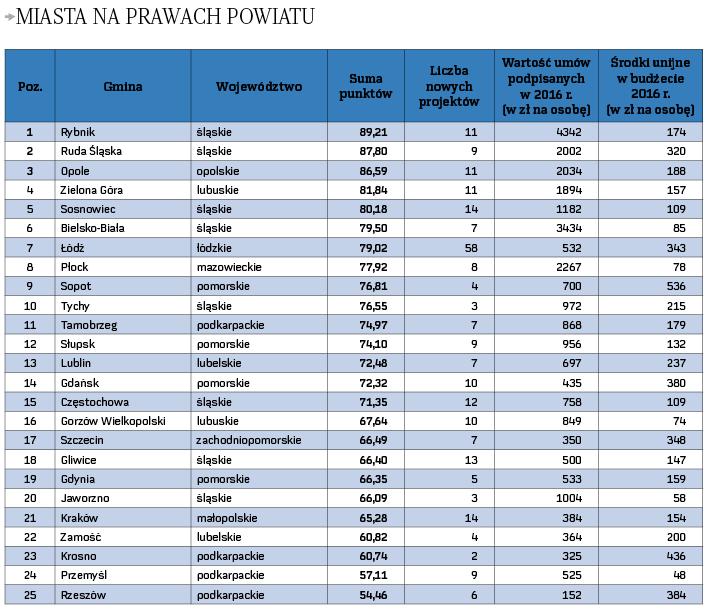 MIASTA NA PRAWACH POWIATU

| Poz. | Gmina | Województwo | Suma punktów | Liczba nowych projektów | Wartość umów podpisanych w 2016 r. (w zł na osobę) | Środki unijne w budżecie 2016 r. (w zł na osobę) |
|---|---|---|---|---|---|---|
| 1 | Rybnik | śląskie | 89,21 | 11 | 4342 | 174 |
| 2 | Ruda Śląska | śląskie | 87,80 | 9 | 2002 | 320 |
| 3 | Opole | opolskie | 86,59 | 11 | 2034 | 188 |
| 4 | Zielona Góra | lubuskie | 81,84 | 11 | 1894 | 157 |
| 5 | Sosnowiec | śląskie | 80,18 | 14 | 1182 | 109 |
| 6 | Bielsko-Biała | śląskie | 79,50 | 7 | 3434 | 85 |
| 7 | Łódź | łódzkie | 79,02 | 58 | 532 | 343 |
| 8 | Płock | mazowieckie | 77,92 | 8 | 2267 | 78 |
| 9 | Sopot | pomorskie | 76,81 | 4 | 700 | 536 |
| 10 | Tychy | śląskie | 76,55 | 3 | 972 | 215 |
| 11 | Tarnobrzeg | podkarpackie | 74,97 | 7 | 868 | 179 |
| 12 | Słupsk | pomorskie | 74,10 | 9 | 956 | 132 |
| 13 | Lublin | lubelskie | 72,48 | 7 | 697 | 237 |
| 14 | Gdańsk | pomorskie | 72,32 | 10 | 435 | 380 |
| 15 | Częstochowa | śląskie | 71,35 | 12 | 758 | 109 |
| 16 | Gorzów Wielkopolski | lubuskie | 67,64 | 10 | 849 | 74 |
| 17 | Szczecin | zachodniopomorskie | 66,49 | 7 | 350 | 348 |
| 18 | Gliwice | śląskie | 66,40 | 13 | 500 | 147 |
| 19 | Gdynia | pomorskie | 66,35 | 5 | 533 | 159 |
| 20 | Jaworzno | śląskie | 66,09 | 3 | 1004 | 58 |
| 21 | Kraków | małopolskie | 65,28 | 14 | 384 | 154 |
| 22 | Zamość | lubelskie | 60,82 | 4 | 364 | 200 |
| 23 | Krosno | podkarpackie | 60,74 | 2 | 325 | 436 |
| 24 | Przemyśl | podkarpackie | 57,11 | 9 | 525 | 48 |
| 25 | Rzeszów | podkarpackie | 54,46 | 6 | 152 | 384 |